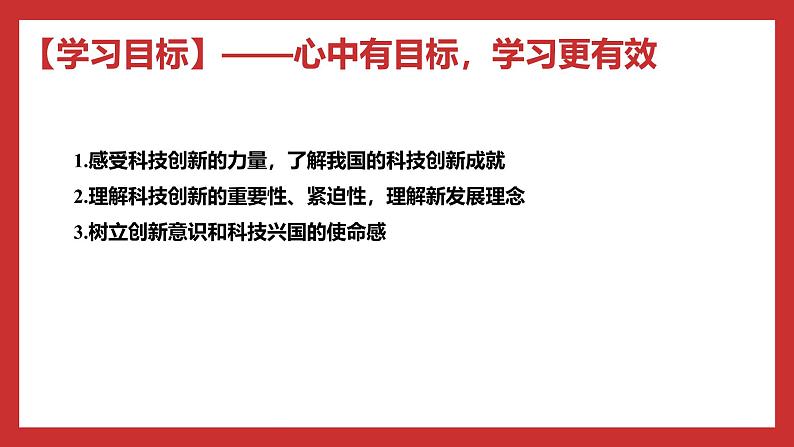 【学习目标】——心中有目标，学习更有效

1.感受科技创新的力量，了解我国的科技创新成就

2.理解科技创新的重要性、紧迫性，理解新发展理念

3.树立创新意识和科技兴国的使命感